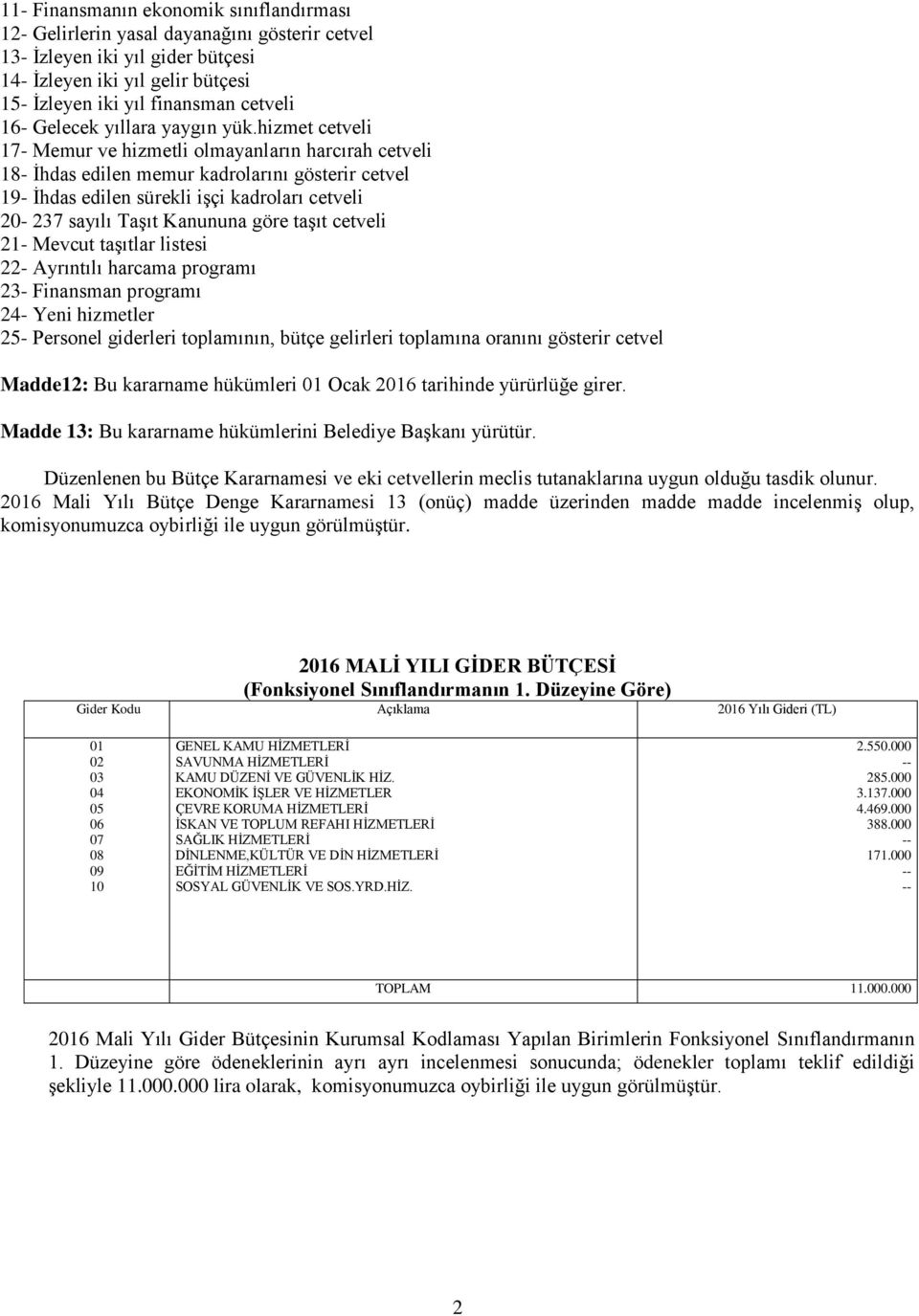 11- Finansmanın ekonomik sınıflandırması
12- Gelirlerin yasal dayanağını gösterir cetvel
13- İzleyen iki yıl gider bütçesi
14- İzleyen iki yıl gelir bütçesi
15- İzleyen iki yıl finansman cetveli
16- Gelecek yıllara yaygın yük.hizmet cetveli
17- Memur ve hizmetli olmayanların harcırah cetveli
18- İhdas edilen memur kadrolarını gösterir cetvel
19- İhdas edilen sürekli işçi kadroları cetveli
20- 237 sayılı Taşıt Kanununa göre taşıt cetveli
21- Mevcut taşıtlar listesi
22- Ayrıntılı harcama programı
23- Finansman programı
24- Yeni hizmetler
25- Personel giderleri toplamının, bütçe gelirleri toplamına oranını gösterir cetvel

Madde12: Bu kararname hükümleri 01 Ocak 2016 tarihinde yürürlüğe girer.

Madde 13: Bu kararname hükümlerini Belediye Başkanı yürütür.

Düzenlenen bu Bütçe Kararnamesi ve eki cetvellerin meclis tutanaklarına uygun olduğu tasdik olunur. 2016 Mali Yılı Bütçe Denge Kararnamesi 13 (onüç) madde üzerinden madde madde incelenmiş olup, komisyonumuzca oybirliği ile uygun görülmüştür.

2016 MALİ YILI GİDER BÜTÇESİ
(Fonksiyonel Sınıflandırmanın 1. Düzeyine Göre)

| Gider Kodu | Açıklama | 2016 Yılı Gideri (TL) |
|---|---|---|
| 01 | GENEL KAMU HİZMETLERİ | 2.550.000 |
| 02 | SAVUNMA HİZMETLERİ | -- |
| 03 | KAMU DÜZENİ VE GÜVENLİK HİZ. | 285.000 |
| 04 | EKONOMİK İŞLER VE HİZMETLER | 3.137.000 |
| 05 | ÇEVRE KORUMA HİZMETLERİ | 4.469.000 |
| 06 | İSKAN VE TOPLUM REFAHI HİZMETLERİ | 388.000 |
| 07 | SAĞLIK HİZMETLERİ | -- |
| 08 | DİNLENME,KÜLTÜR VE DİN HİZMETLERİ | 171.000 |
| 09 | EĞİTİM HİZMETLERİ | -- |
| 10 | SOSYAL GÜVENLİK VE SOS.YRD.HİZ. | -- |
| | TOPLAM | 11.000.000 |

2016 Mali Yılı Gider Bütçesinin Kurumsal Kodlaması Yapılan Birimlerin Fonksiyonel Sınıflandırmanın 1. Düzeyine göre ödeneklerinin ayrı ayrı incelenmesi sonucunda; ödenekler toplamı teklif edildiği şekliyle 11.000.000 lira olarak, komisyonumuzca oybirliği ile uygun görülmüştür.

2